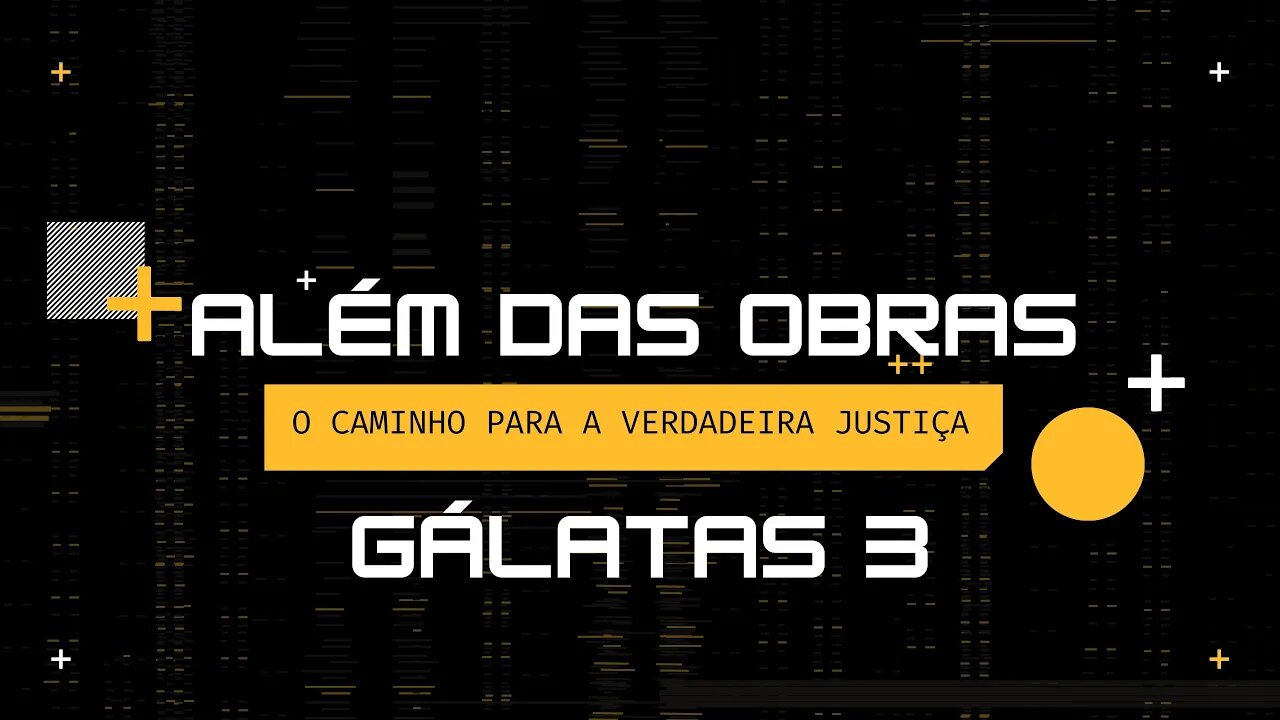 ALÉM DAS OBRAS

O CAMINHO PARA A VERDADEIRA JUSTIÇA

GÁLATAS 3